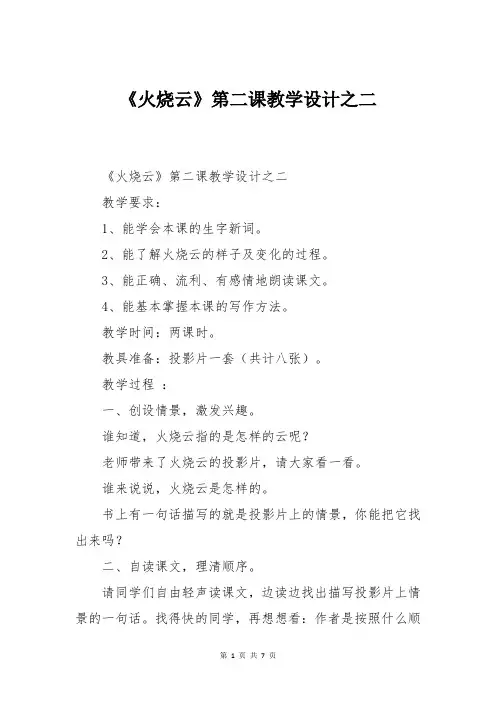 《火烧云》第二课教学设计之二

《火烧云》第二课教学设计之二

教学要求：

1、能学会本课的生字新词。

2、能了解火烧云的样子及变化的过程。

3、能正确、流利、有感情地朗读课文。

4、能基本掌握本课的写作方法。

教学时间：两课时。

教具准备：投影片一套（共计八张）。

教学过程 ：

一、创设情景，激发兴趣。

谁知道，火烧云指的是怎样的云呢？

老师带来了火烧云的投影片，请大家看一看。

谁来说说，火烧云是怎样的。

书上有一句话描写的就是投影片上的情景，你能把它找出来吗？

二、自读课文，理清顺序。

请同学们自由轻声读课文，边读边找出描写投影片上情景的一句话。找得快的同学，再想想看：作者是按照什么顺

第 1 页 共 7 页